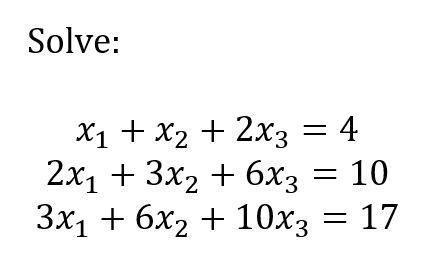 Solve:

$x_1 + x_2 + 2x_3 = 4$
$2x_1 + 3x_2 + 6x_3 = 10$
$3x_1 + 6x_2 + 10x_3 = 17$